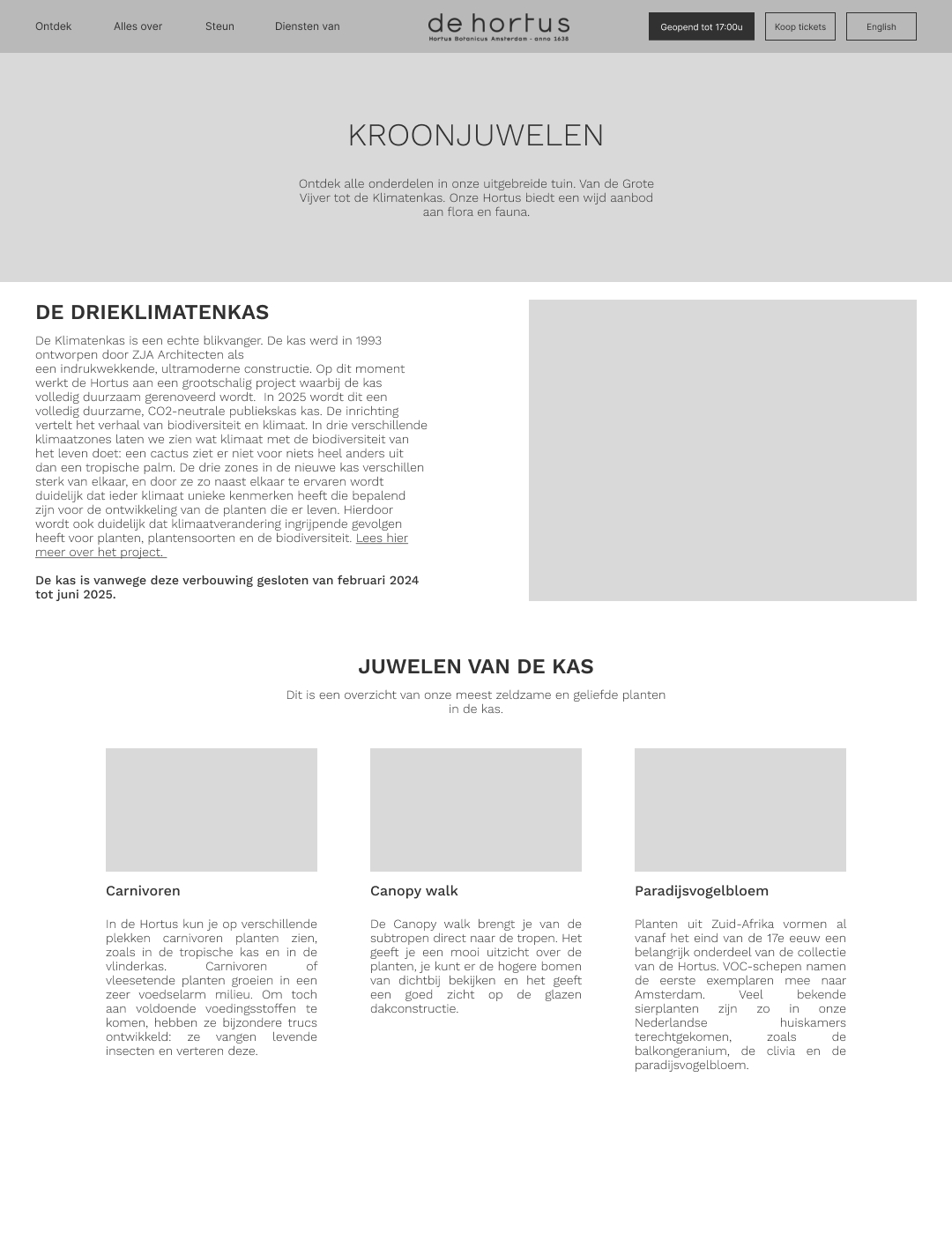 Ontdek Alles over Steun Diensten van

de hortus
Hortus Botanicus Amsterdam - anno 1638

Geopend tot 17:00u Koop tickets English

KROONJUWELEN

Ontdek alle onderdelen in onze uitgebreide tuin. Van de Grote Vijver tot de Klimatenkas. Onze Hortus biedt een wijd aanbod aan flora en fauna.

DE DRIEKLIMATENKAS

De Klimatenkas is een echte blikvanger. De kas werd in 1993 ontworpen door ZJA Architecten als een indrukwekkende, ultramoderne constructie. Op dit moment werkt de Hortus aan een grootschalig project waarbij de kas volledig duurzaam gerenoveerd wordt. In 2025 wordt dit een volledig duurzame, CO2-neutrale publiekskas kas. De inrichting vertelt het verhaal van biodiversiteit en klimaat. In drie verschillende klimaatzones laten we zien wat klimaat met de biodiversiteit van het leven doet: een cactus ziet er niet voor niets heel anders uit dan een tropische palm. De drie zones in de nieuwe kas verschillen sterk van elkaar, en door ze zo naast elkaar te ervaren wordt duidelijk dat ieder klimaat unieke kenmerken heeft die bepalend zijn voor de ontwikkeling van de planten die er leven. Hierdoor wordt ook duidelijk dat klimaatverandering ingrijpende gevolgen heeft voor planten, plantensoorten en de biodiversiteit. Lees hier meer over het project.

De kas is vanwege deze verbouwing gesloten van februari 2024 tot juni 2025.

JUWELEN VAN DE KAS

Dit is een overzicht van onze meest zeldzame en geliefde planten in de kas.

Carnivoren

In de Hortus kun je op verschillende plekken carnivoren planten zien, zoals in de tropische kas en in de vlinderkas. Carnivoren of vleesetende planten groeien in een zeer voedselarm milieu. Om toch aan voldoende voedingsstoffen te komen, hebben ze bijzondere trucs ontwikkeld: ze vangen levende insecten en verteren deze.

Canopy walk

De Canopy walk brengt je van de subtropen direct naar de tropen. Het geeft je een mooi uitzicht over de planten, je kunt er de hogere bomen van dichtbij bekijken en het geeft een goed zicht op de glazen dakconstructie.

Paradijsvogelbloem

Planten uit Zuid-Afrika vormen al vanaf het eind van de 17e eeuw een belangrijk onderdeel van de collectie van de Hortus. VOC-schepen namen de eerste exemplaren mee naar Amsterdam. Veel bekende sierplanten zijn zo in onze Nederlandse huiskamers terechtgekomen, zoals de balkongeranium, de clivia en de paradijsvogelbloem.